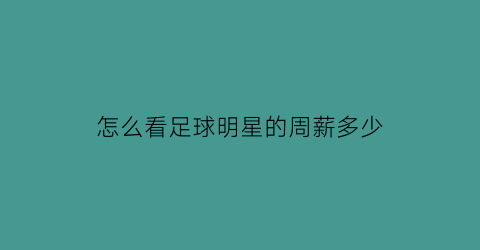 怎么看足球明星的周薪多少